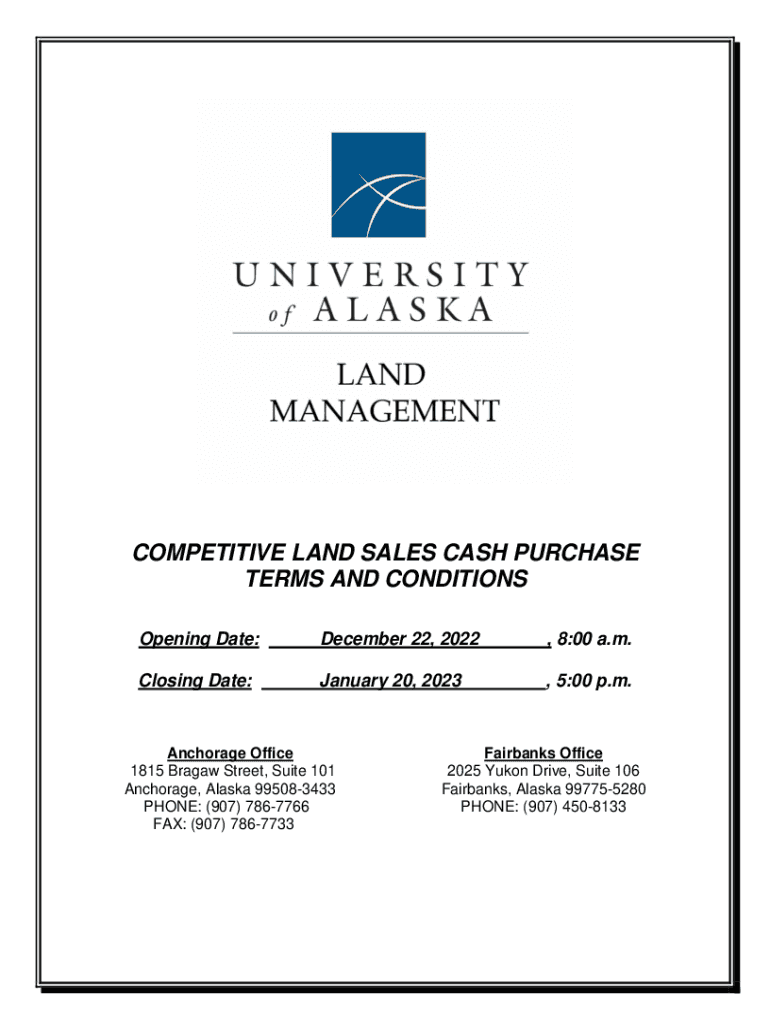 UNIVERSITY
of ALASKA

LAND
MANAGEMENT

COMPETITIVE LAND SALES CASH PURCHASE
TERMS AND CONDITIONS

Opening Date: December 22, 2022, 8:00 a.m.

Closing Date: January 20, 2023, 5:00 p.m.

Anchorage Office
1815 Bragaw Street, Suite 101
Anchorage, Alaska 99508-3433
PHONE: (907) 786-7766
FAX: (907) 786-7733

Fairbanks Office
2025 Yukon Drive, Suite 106
Fairbanks, Alaska 99775-5280
PHONE: (907) 450-8133